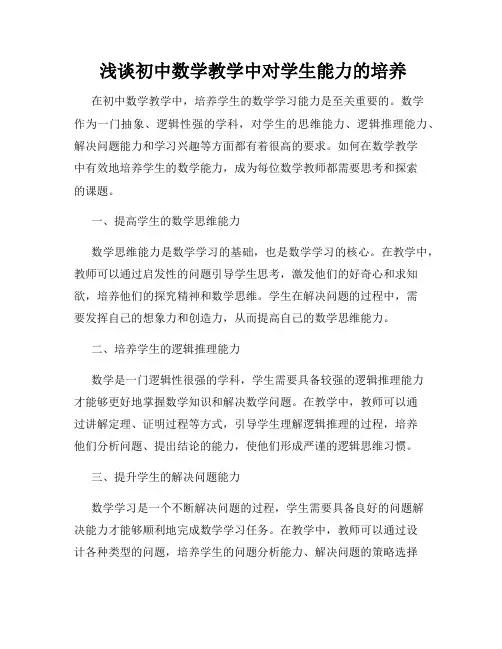 浅谈初中数学教学中对学生能力的培养

在初中数学教学中，培养学生的数学学习能力是至关重要的。数学作为一门抽象、逻辑性强的学科，对学生的思维能力、逻辑推理能力、解决问题能力和学习兴趣等方面都有着很高的要求。如何在数学教学中有效地培养学生的数学能力，成为每位数学教师都需要思考和探索的课题。

一、提高学生的数学思维能力

数学思维能力是数学学习的基础，也是数学学习的核心。在教学中，教师可以通过启发性的问题引导学生思考，激发他们的好奇心和求知欲，培养他们的探究精神和数学思维。学生在解决问题的过程中，需要发挥自己的想象力和创造力，从而提高自己的数学思维能力。

二、培养学生的逻辑推理能力

数学是一门逻辑性很强的学科，学生需要具备较强的逻辑推理能力才能够更好地掌握数学知识和解决数学问题。在教学中，教师可以通过讲解定理、证明过程等方式，引导学生理解逻辑推理的过程，培养他们分析问题、提出结论的能力，使他们形成严谨的逻辑思维习惯。

三、提升学生的解决问题能力

数学学习是一个不断解决问题的过程，学生需要具备良好的问题解决能力才能够顺利地完成数学学习任务。在教学中，教师可以通过设计各种类型的问题，培养学生的问题分析能力、解决问题的策略选择